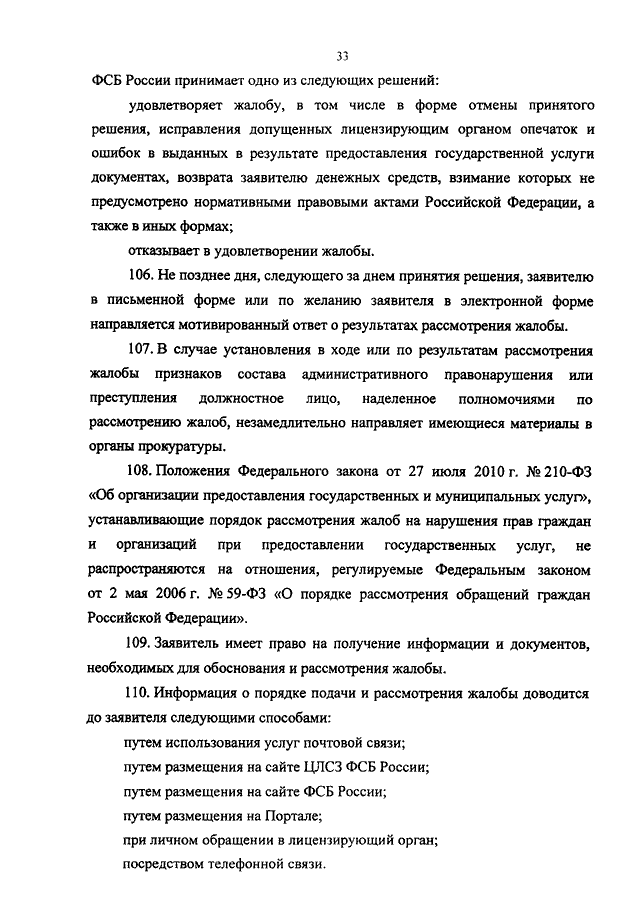 33

ФСБ России принимает одно из следующих решений:

удовлетворяет жалобу, в том числе в форме отмены принятого решения, исправления допущенных лицензирующим органом опечаток и ошибок в выданных в результате предоставления государственной услуги документах, возврата заявителю денежных средств, взимание которых не предусмотрено нормативными правовыми актами Российской Федерации, а также в иных формах;

отказывает в удовлетворении жалобы.

106. Не позднее дня, следующего за днем принятия решения, заявителю в письменной форме или по желанию заявителя в электронной форме направляется мотивированный ответ о результатах рассмотрения жалобы.

107. В случае установления в ходе или по результатам рассмотрения жалобы признаков состава административного правонарушения или преступления должностное лицо, наделенное полномочиями по рассмотрению жалоб, незамедлительно направляет имеющиеся материалы в органы прокуратуры.

108. Положения Федерального закона от 27 июля 2010 г. № 210-ФЗ «Об организации предоставления государственных и муниципальных услуг», устанавливающие порядок рассмотрения жалоб на нарушения прав граждан и организаций при предоставлении государственных услуг, не распространяются на отношения, регулируемые Федеральным законом от 2 мая 2006 г. № 59-ФЗ «О порядке рассмотрения обращений граждан Российской Федерации».

109. Заявитель имеет право на получение информации и документов, необходимых для обоснования и рассмотрения жалобы.

110. Информация о порядке подачи и рассмотрения жалобы доводится до заявителя следующими способами:

путем использования услуг почтовой связи;

путем размещения на сайте ЦЛСЗ ФСБ России;

путем размещения на сайте ФСБ России;

путем размещения на Портале;

при личном обращении в лицензирующий орган;

посредством телефонной связи.